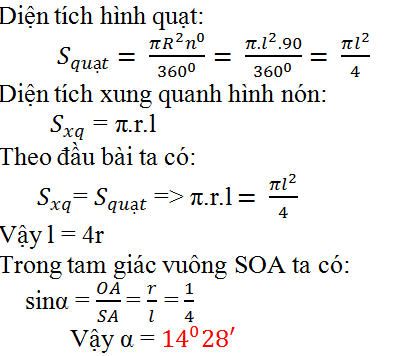 Diện tích hình quạt:

$S_{quạt} = \frac{\pi R^2 n^0}{360^0} = \frac{\pi.l^2.90}{360^0} = \frac{\pi l^2}{4}$

Diện tích xung quanh hình nón:

$S_{xq} = \pi.r.l$

Theo đầu bài ta có:

$S_{xq} = S_{quạt} => \pi.r.l = \frac{\pi l^2}{4}$

Vậy l = 4r

Trong tam giác vuông SOA ta có:

$\sin\alpha = \frac{OA}{SA} = \frac{r}{l} = \frac{1}{4}$

Vậy $\alpha = 14^0 28'$